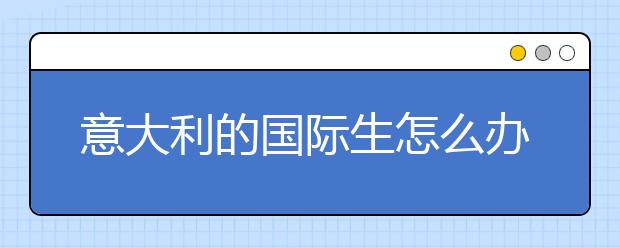 意大利的国际生怎么办